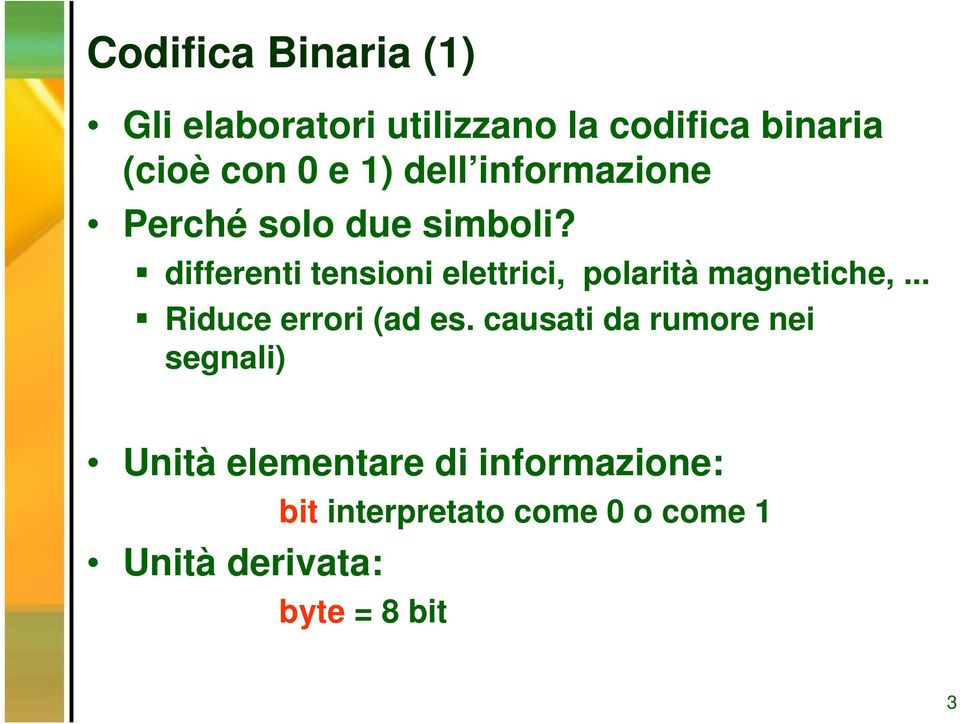 Codifica Binaria (1)

• Gli elaboratori utilizzano la codifica binaria (cioè con 0 e 1) dell'informazione
• Perché solo due simboli?
  ▪ differenti tensioni elettrici, polarità magnetiche, ...
  ▪ Riduce errori (ad es. causati da rumore nei segnali)

• Unità elementare di informazione:
bit interpretato come 0 o come 1
• Unità derivata:
byte = 8 bit

3